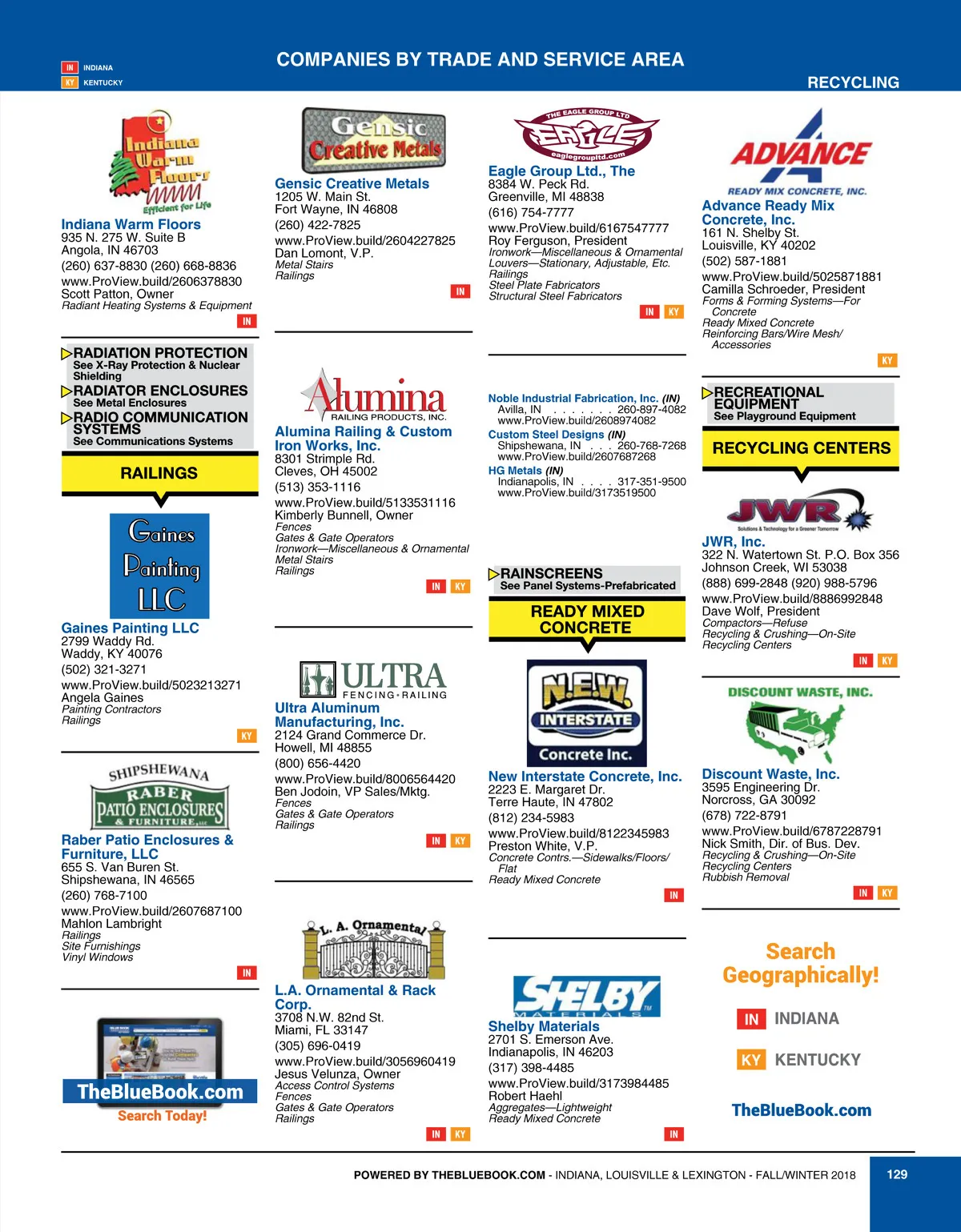 IN INDIANA
KY KENTUCKY

COMPANIES BY TRADE AND SERVICE AREA

RECYCLING

Indiana Warm Floors
Efficient for Life

Indiana Warm Floors
935 N. 275 W. Suite B
Angola, IN 46703
(260) 637-8830 (260) 668-8836
www.ProView.build/2606378830
Scott Patton, Owner
Radiant Heating Systems & Equipment
IN

RADIATION PROTECTION
See X-Ray Protection & Nuclear Shielding
RADIATOR ENCLOSURES
See Metal Enclosures
RADIO COMMUNICATION SYSTEMS
See Communications Systems

RAILINGS

Gaines Painting LLC

Gaines Painting LLC
2799 Waddy Rd.
Waddy, KY 40076
(502) 321-3271
www.ProView.build/5023213271
Angela Gaines
Painting Contractors
Railings
KY

SHIPSHEWANA RABER PATIO ENCLOSURES & FURNITURE, LLC

Raber Patio Enclosures & Furniture, LLC
655 S. Van Buren St.
Shipshewana, IN 46565
(260) 768-7100
www.ProView.build/2607687100
Mahlon Lambright
Railings
Site Furnishings
Vinyl Windows
IN

TheBlueBook.com
Search Today!

Gensic Creative Metals

Gensic Creative Metals
1205 W. Main St.
Fort Wayne, IN 46808
(260) 422-7825
www.ProView.build/2604227825
Dan Lomont, V.P.
Metal Stairs
Railings
IN

Alumina RAILING PRODUCTS, INC.

Alumina Railing & Custom Iron Works, Inc.
8301 Strimple Rd.
Cleves, OH 45002
(513) 353-1116
www.ProView.build/5133531116
Kimberly Bunnell, Owner
Fences
Gates & Gate Operators
Ironwork—Miscellaneous & Ornamental
Metal Stairs
Railings
IN KY

ULTRA FENCING • RAILING

Ultra Aluminum Manufacturing, Inc.
2124 Grand Commerce Dr.
Howell, MI 48855
(800) 656-4420
www.ProView.build/8006564420
Ben Jodoin, VP Sales/Mktg.
Fences
Gates & Gate Operators
Railings
IN KY

L. A. Ornamental

L.A. Ornamental & Rack Corp.
3708 N.W. 82nd St.
Miami, FL 33147
(305) 696-0419
www.ProView.build/3056960419
Jesus Velunza, Owner
Access Control Systems
Fences
Gates & Gate Operators
Railings
IN KY

THE EAGLE GROUP LTD
EAGLE
eaglegroupltd.com

Eagle Group Ltd., The
8384 W. Peck Rd.
Greenville, MI 48838
(616) 754-7777
www.ProView.build/6167547777
Roy Ferguson, President
Ironwork—Miscellaneous & Ornamental
Louvers—Stationary, Adjustable, Etc.
Railings
Steel Plate Fabricators
Structural Steel Fabricators
IN KY

Noble Industrial Fabrication, Inc. (IN)
Avilla, IN . . . . . . . 260-897-4082
www.ProView.build/2608974082
Custom Steel Designs (IN)
Shipshewana, IN . . . 260-768-7268
www.ProView.build/2607687268
HG Metals (IN)
Indianapolis, IN . . . . 317-351-9500
www.ProView.build/3173519500

RAINSCREENS
See Panel Systems-Prefabricated

READY MIXED CONCRETE

N.E.W. INTERSTATE Concrete Inc.

New Interstate Concrete, Inc.
2223 E. Margaret Dr.
Terre Haute, IN 47802
(812) 234-5983
www.ProView.build/8122345983
Preston White, V.P.
Concrete Contrs.—Sidewalks/Floors/Flat
Ready Mixed Concrete
IN

SHELBY MATERIALS

Shelby Materials
2701 S. Emerson Ave.
Indianapolis, IN 46203
(317) 398-4485
www.ProView.build/3173984485
Robert Haehl
Aggregates—Lightweight
Ready Mixed Concrete
IN

ADVANCE
READY MIX CONCRETE, INC.

Advance Ready Mix Concrete, Inc.
161 N. Shelby St.
Louisville, KY 40202
(502) 587-1881
www.ProView.build/5025871881
Camilla Schroeder, President
Forms & Forming Systems—For Concrete
Ready Mixed Concrete
Reinforcing Bars/Wire Mesh/Accessories
KY

RECREATIONAL EQUIPMENT
See Playground Equipment

RECYCLING CENTERS

JWR
Solutions & Technology for a Greener Tomorrow

JWR, Inc.
322 N. Watertown St. P.O. Box 356
Johnson Creek, WI 53038
(888) 699-2848 (920) 988-5796
www.ProView.build/8886992848
Dave Wolf, President
Compactors—Refuse
Recycling & Crushing—On-Site
Recycling Centers
IN KY

DISCOUNT WASTE, INC.

Discount Waste, Inc.
3595 Engineering Dr.
Norcross, GA 30092
(678) 722-8791
www.ProView.build/6787228791
Nick Smith, Dir. of Bus. Dev.
Recycling & Crushing—On-Site
Recycling Centers
Rubbish Removal
IN KY

Search Geographically!
IN INDIANA
KY KENTUCKY
TheBlueBook.com

POWERED BY THEBLUEBOOK.COM - INDIANA, LOUISVILLE & LEXINGTON - FALL/WINTER 2018 129